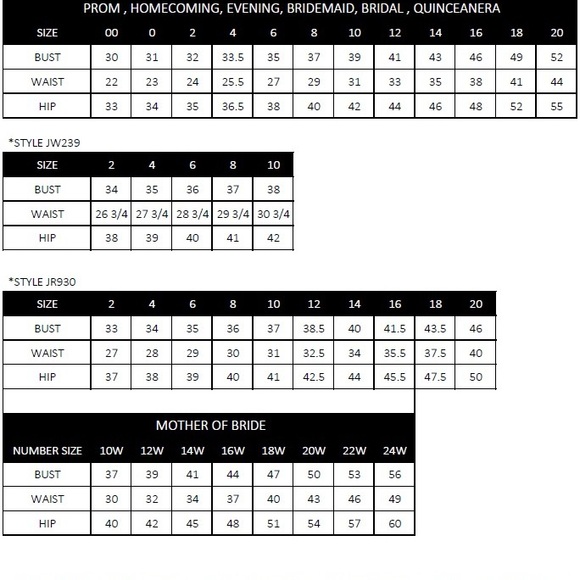 PROM , HOMECOMING, EVENING, BRIDEMAID, BRIDAL , QUINCEANERA

| SIZE | 00 | 0 | 2 | 4 | 6 | 8 | 10 | 12 | 14 | 16 | 18 | 20 |
|---|---|---|---|---|---|---|---|---|---|---|---|---|
| BUST | 30 | 31 | 32 | 33.5 | 35 | 37 | 39 | 41 | 43 | 46 | 49 | 52 |
| WAIST | 22 | 23 | 24 | 25.5 | 27 | 29 | 31 | 33 | 35 | 38 | 41 | 44 |
| HIP | 33 | 34 | 35 | 36.5 | 38 | 40 | 42 | 44 | 46 | 48 | 52 | 55 |

*STYLE JW239

| SIZE | 2 | 4 | 6 | 8 | 10 |
|---|---|---|---|---|---|
| BUST | 34 | 35 | 36 | 37 | 38 |
| WAIST | 26 3/4 | 27 3/4 | 28 3/4 | 29 3/4 | 30 3/4 |
| HIP | 38 | 39 | 40 | 41 | 42 |

*STYLE JR930

| SIZE | 2 | 4 | 6 | 8 | 10 | 12 | 14 | 16 | 18 | 20 |
|---|---|---|---|---|---|---|---|---|---|---|
| BUST | 33 | 34 | 35 | 36 | 37 | 38.5 | 40 | 41.5 | 43.5 | 46 |
| WAIST | 27 | 28 | 29 | 30 | 31 | 32.5 | 34 | 35.5 | 37.5 | 40 |
| HIP | 37 | 38 | 39 | 40 | 41 | 42.5 | 44 | 45.5 | 47.5 | 50 |

MOTHER OF BRIDE

| NUMBER SIZE | 10W | 12W | 14W | 16W | 18W | 20W | 22W | 24W |
|---|---|---|---|---|---|---|---|---|
| BUST | 37 | 39 | 41 | 44 | 47 | 50 | 53 | 56 |
| WAIST | 30 | 32 | 34 | 37 | 40 | 43 | 46 | 49 |
| HIP | 40 | 42 | 45 | 48 | 51 | 54 | 57 | 60 |